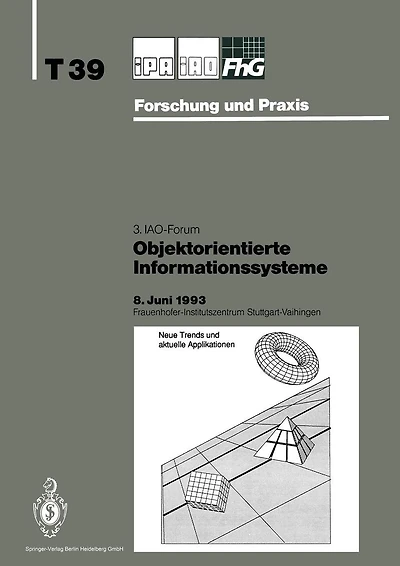 T 39

IPA IAO FhG

Forschung und Praxis

3. IAO-Forum
Objektorientierte Informationssysteme

8. Juni 1993
Frauenhofer-Institutszentrum Stuttgart-Vaihingen

Neue Trends und aktuelle Applikationen

Springer-Verlag Berlin Heidelberg GmbH